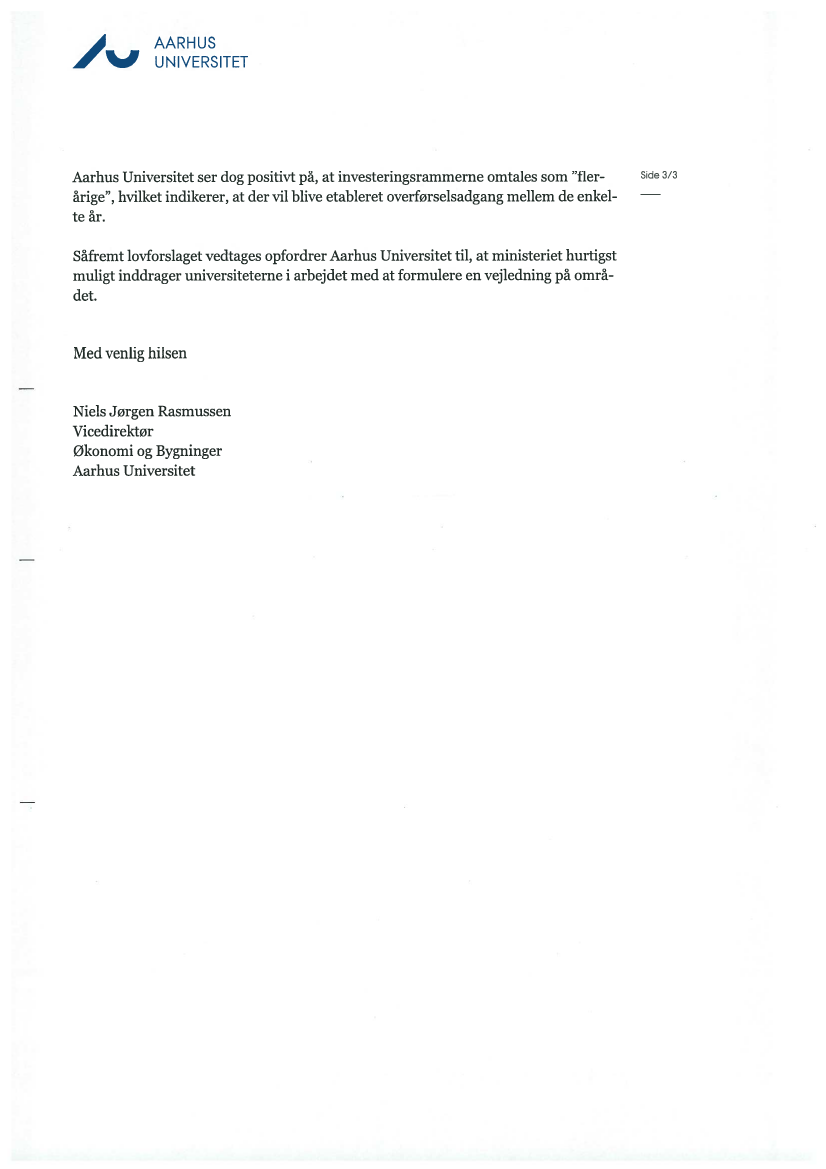 AARHUS
UNIVERSITET

Side 3/3

Aarhus Universitet ser dog positivt på, at investeringsrammerne omtales som "flerårige", hvilket indikerer, at der vil blive etableret overførselsadgang mellem de enkelte år.

Såfremt lovforslaget vedtages opfordrer Aarhus Universitet til, at ministeriet hurtigst muligt inddrager universiteterne i arbejdet med at formulere en vejledning på området.

Med venlig hilsen

Niels Jørgen Rasmussen
Vicedirektør
Økonomi og Bygninger
Aarhus Universitet